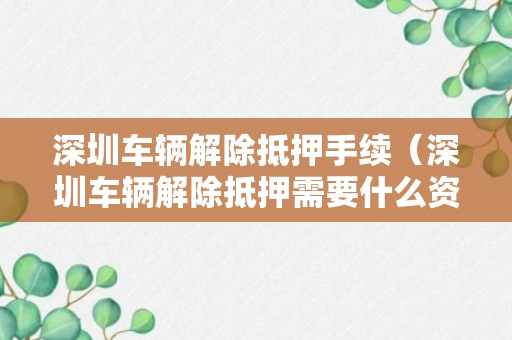 深圳车辆解除抵押手续（深圳车辆解除抵押需要什么资